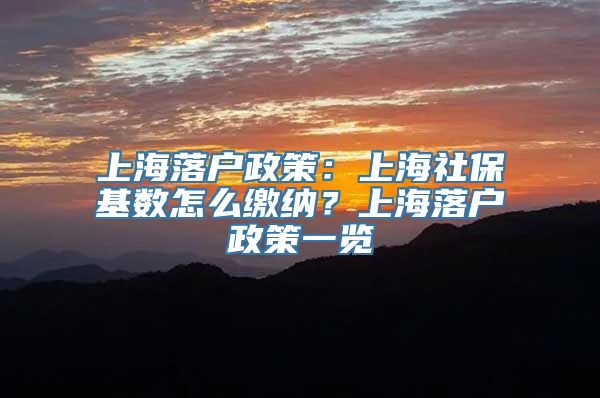 上海落户政策：上海社保基数怎么缴纳？上海落户政策一览